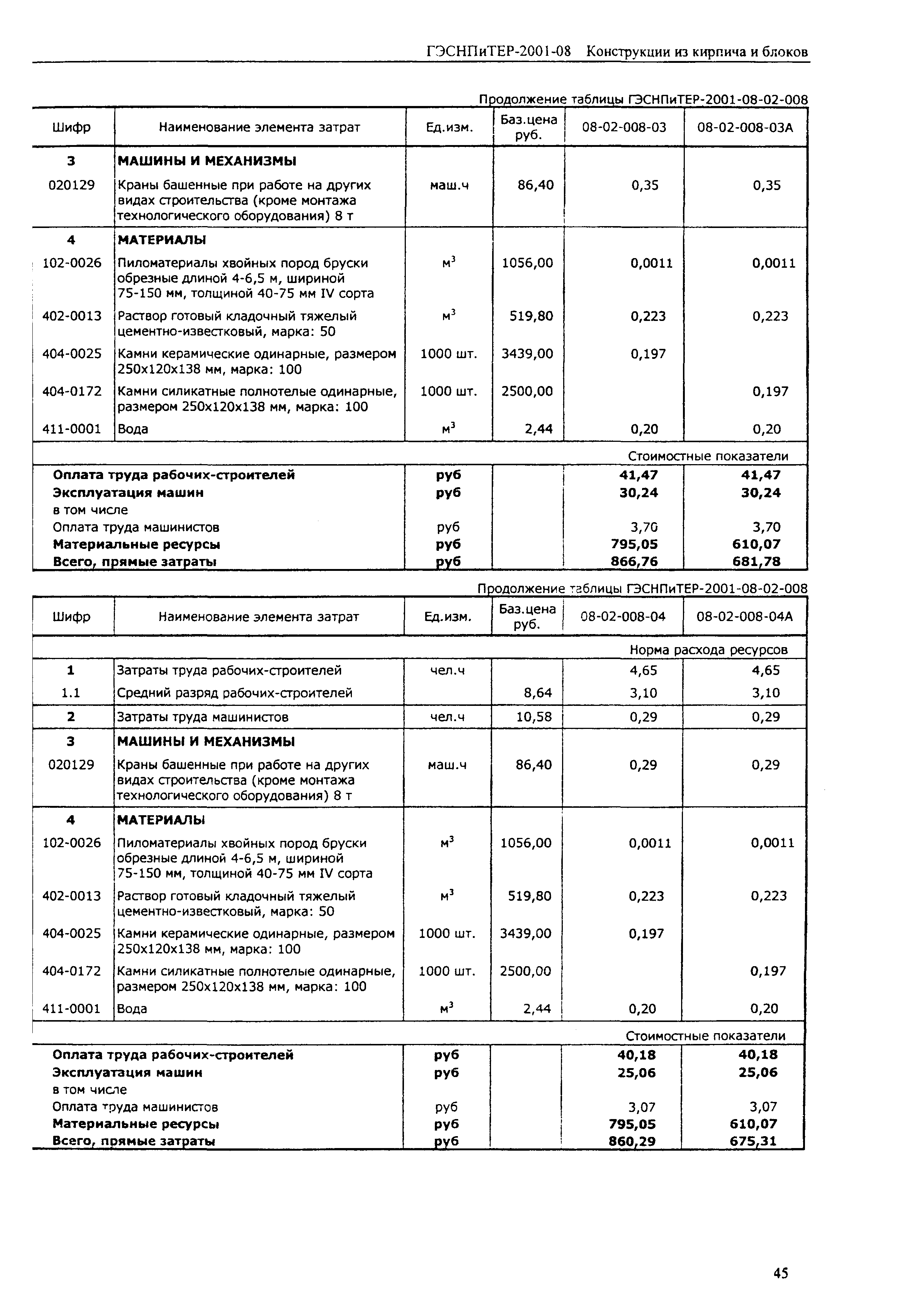 ГЭСНПиТЕР-2001-08 Конструкции из кирпича и блоков

Продолжение таблицы ГЭСНПиТЕР-2001-08-02-008

| Шифр | Наименование элемента затрат | Ед.изм. | Баз.цена руб. | 08-02-008-03 | 08-02-008-03А |
|---|---|---|---|---|---|
| 3 | МАШИНЫ И МЕХАНИЗМЫ | | | | |
| 020129 | Краны башенные при работе на других видах строительства (кроме монтажа технологического оборудования) 8 т | маш.ч | 86,40 | 0,35 | 0,35 |
| 4 | МАТЕРИАЛЫ | | | | |
| 102-0026 | Пиломатериалы хвойных пород бруски обрезные длиной 4-6,5 м, шириной 75-150 мм, толщиной 40-75 мм IV сорта | $м^3$ | 1056,00 | 0,0011 | 0,0011 |
| 402-0013 | Раствор готовый кладочный тяжелый цементно-известковый, марка: 50 | $м^3$ | 519,80 | 0,223 | 0,223 |
| 404-0025 | Камни керамические одинарные, размером 250х120х138 мм, марка: 100 | 1000 шт. | 3439,00 | 0,197 | |
| 404-0172 | Камни силикатные полнотелые одинарные, размером 250х120х138 мм, марка: 100 | 1000 шт. | 2500,00 | | 0,197 |
| 411-0001 | Вода | $м^3$ | 2,44 | 0,20 | 0,20 |
| | | | | Стоимостные показатели | |
| Оплата труда рабочих-строителей | | руб | | 41,47 | 41,47 |
| Эксплуатация машин | | руб | | 30,24 | 30,24 |
| в том числе | | | | | |
| Оплата труда машинистов | | руб | | 3,70 | 3,70 |
| Материальные ресурсы | | руб | | 795,05 | 610,07 |
| Всего, прямые затраты | | руб | | 866,76 | 681,78 |

Продолжение таблицы ГЭСНПиТЕР-2001-08-02-008

| Шифр | Наименование элемента затрат | Ед.изм. | Баз.цена руб. | 08-02-008-04 | 08-02-008-04А |
|---|---|---|---|---|---|
| | | | | Норма расхода ресурсов | |
| 1 | Затраты труда рабочих-строителей | чел.ч | | 4,65 | 4,65 |
| 1.1 | Средний разряд рабочих-строителей | | 8,64 | 3,10 | 3,10 |
| 2 | Затраты труда машинистов | чел.ч | 10,58 | 0,29 | 0,29 |
| 3 | МАШИНЫ И МЕХАНИЗМЫ | | | | |
| 020129 | Краны башенные при работе на других видах строительства (кроме монтажа технологического оборудования) 8 т | маш.ч | 86,40 | 0,29 | 0,29 |
| 4 | МАТЕРИАЛЫ | | | | |
| 102-0026 | Пиломатериалы хвойных пород бруски обрезные длиной 4-6,5 м, шириной 75-150 мм, толщиной 40-75 мм IV сорта | $м^3$ | 1056,00 | 0,0011 | 0,0011 |
| 402-0013 | Раствор готовый кладочный тяжелый цементно-известковый, марка: 50 | $м^3$ | 519,80 | 0,223 | 0,223 |
| 404-0025 | Камни керамические одинарные, размером 250х120х138 мм, марка: 100 | 1000 шт. | 3439,00 | 0,197 | |
| 404-0172 | Камни силикатные полнотелые одинарные, размером 250х120х138 мм, марка: 100 | 1000 шт. | 2500,00 | | 0,197 |
| 411-0001 | Вода | $м^3$ | 2,44 | 0,20 | 0,20 |
| | | | | Стоимостные показатели | |
| Оплата труда рабочих-строителей | | руб | | 40,18 | 40,18 |
| Эксплуатация машин | | руб | | 25,06 | 25,06 |
| в том числе | | | | | |
| Оплата труда машинистов | | руб | | 3,07 | 3,07 |
| Материальные ресурсы | | руб | | 795,05 | 610,07 |
| Всего, прямые затраты | | руб | | 860,29 | 675,31 |

45